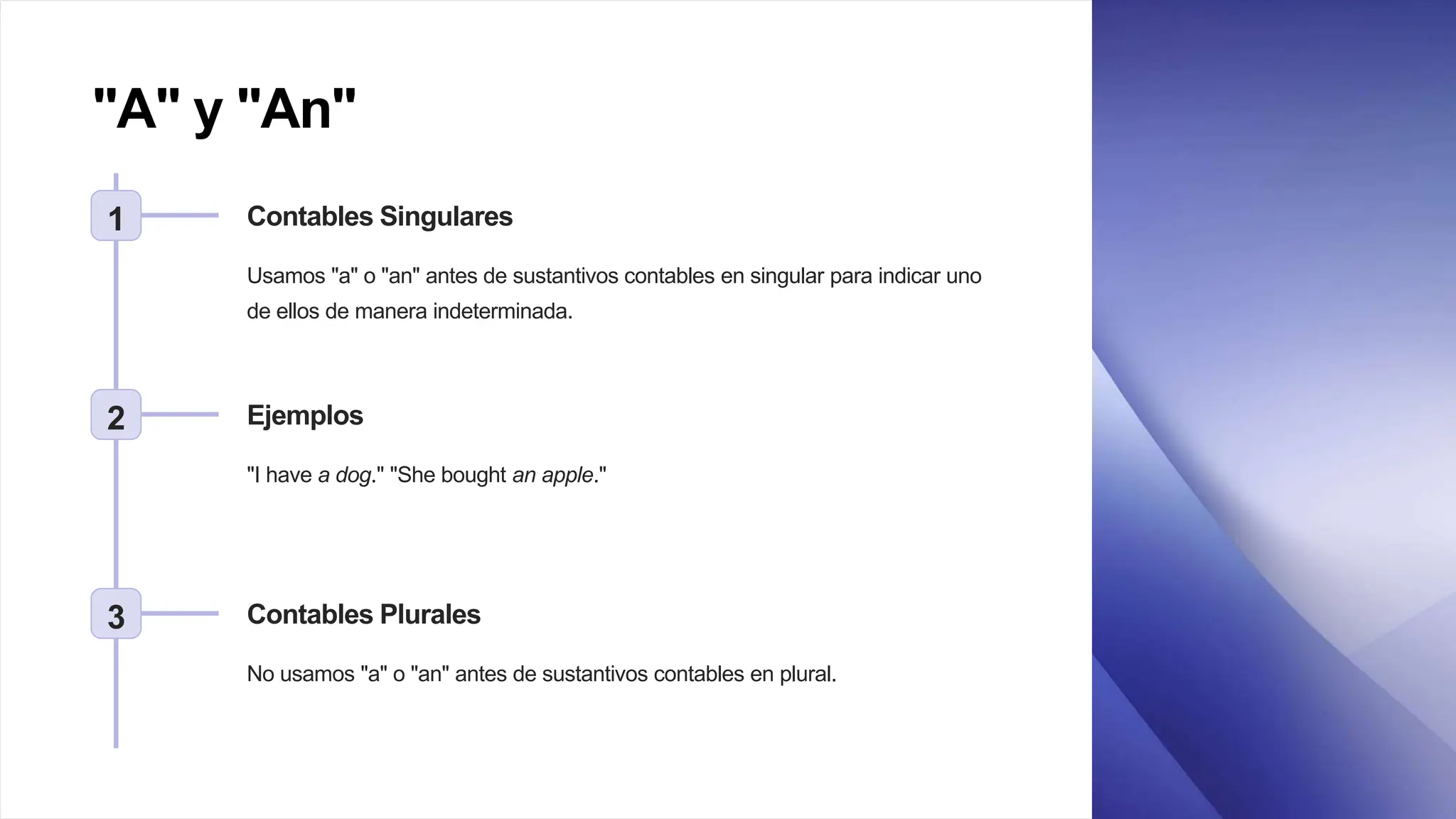 "A" y "An"

1

Contables Singulares

Usamos "a" o "an" antes de sustantivos contables en singular para indicar uno de ellos de manera indeterminada.

2

Ejemplos

"I have a dog." "She bought an apple."

3

Contables Plurales

No usamos "a" o "an" antes de sustantivos contables en plural.